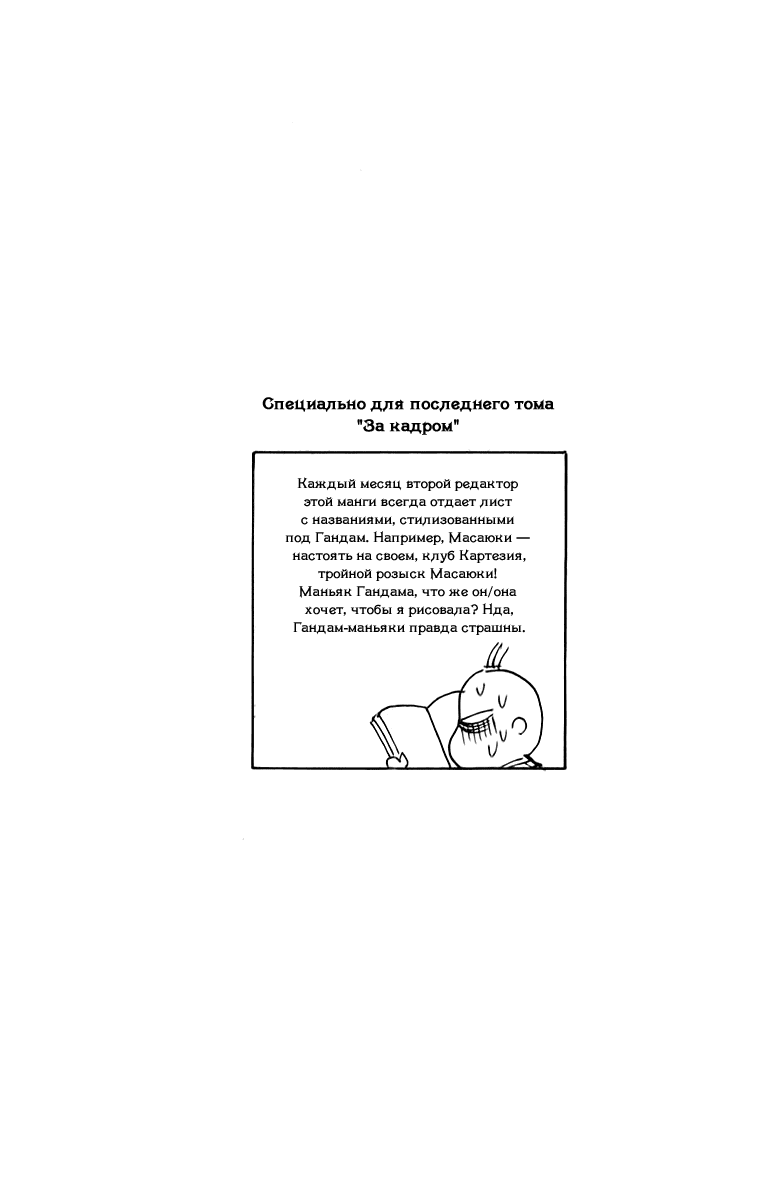 Специально для последнего тома
"За кадром"

Каждый месяц второй редактор этой манги всегда отдает лист с названиями, стилизованными под Гандам. Например, Масаюки — настоять на своем, клуб Картезия, тройной розыск Масаюки! Маньяк Гандама, что же он/она хочет, чтобы я рисовала? Нда, Гандам-маньяки правда страшны.